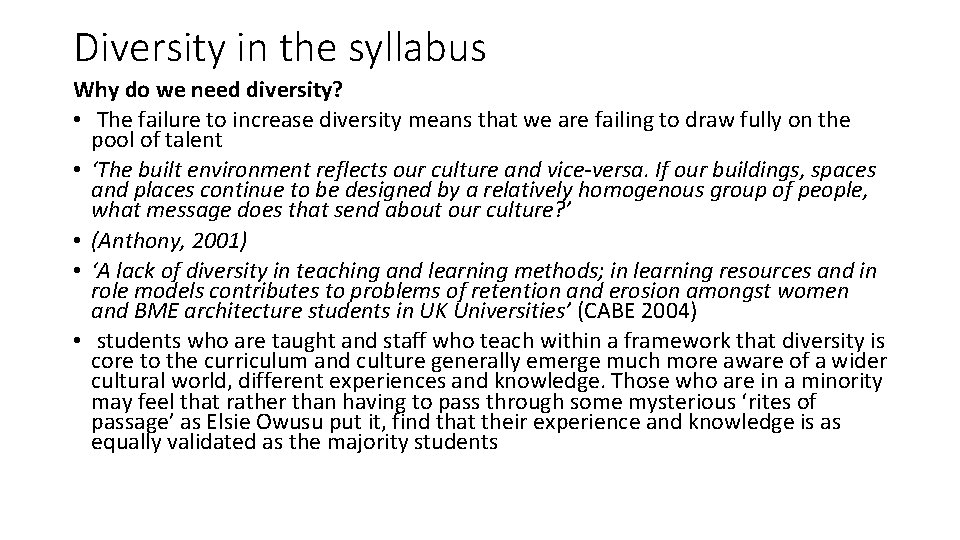 Diversity in the syllabus

Why do we need diversity?

• The failure to increase diversity means that we are failing to draw fully on the pool of talent
• 'The built environment reflects our culture and vice-versa. If our buildings, spaces and places continue to be designed by a relatively homogenous group of people, what message does that send about our culture?'
• (Anthony, 2001)
• 'A lack of diversity in teaching and learning methods; in learning resources and in role models contributes to problems of retention and erosion amongst women and BME architecture students in UK Universities' (CABE 2004)
• students who are taught and staff who teach within a framework that diversity is core to the curriculum and culture generally emerge much more aware of a wider cultural world, different experiences and knowledge. Those who are in a minority may feel that rather than having to pass through some mysterious 'rites of passage' as Elsie Owusu put it, find that their experience and knowledge is as equally validated as the majority students